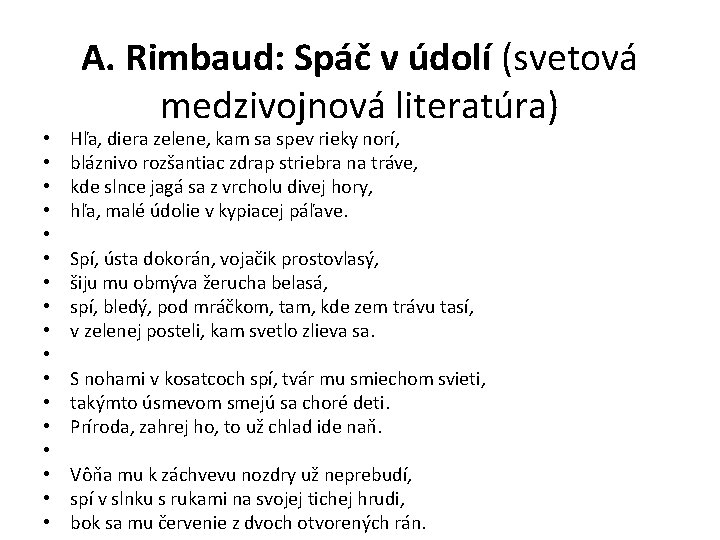 A. Rimbaud: Spáč v údolí (svetová medzivojnová literatúra)

• Hľa, diera zelene, kam sa spev rieky norí,
• bláznivo rozšantiac zdrap striebra na tráve,
• kde slnce jagá sa z vrcholu divej hory,
• hľa, malé údolie v kypiacej páľave.
•
• Spí, ústa dokorán, vojačik prostovlasý,
• šiju mu obmýva žerucha belasá,
• spí, bledý, pod mráčkom, tam, kde zem trávu tasí,
• v zelenej posteli, kam svetlo zlieva sa.
•
• S nohami v kosatcoch spí, tvár mu smiechom svieti,
• takýmto úsmevom smejú sa choré deti.
• Príroda, zahrej ho, to už chlad ide naň.
•
• Vôňa mu k záchvevu nozdry už neprebudí,
• spí v slnku s rukami na svojej tichej hrudi,
• bok sa mu červenie z dvoch otvorených rán.